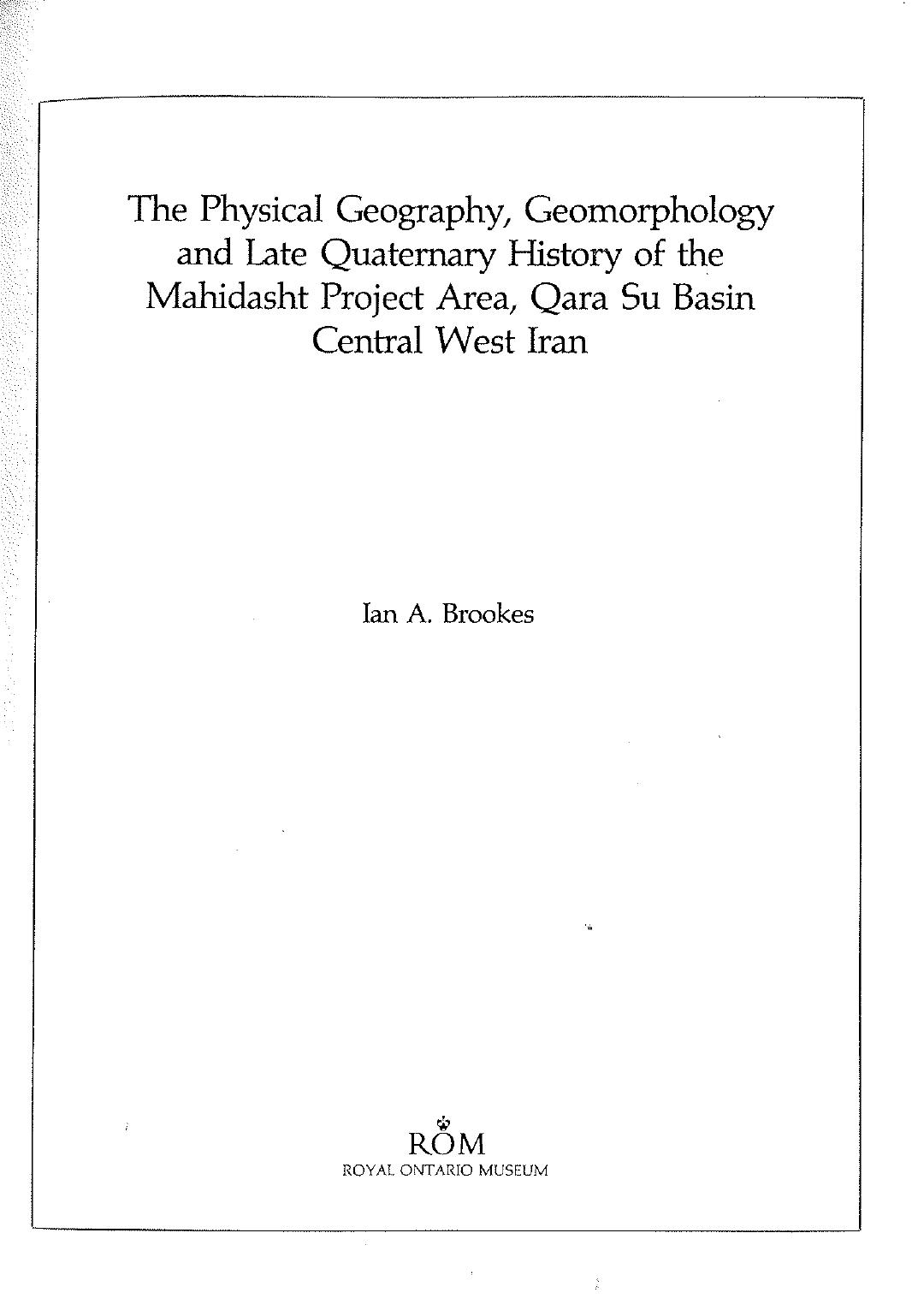 The Physical Geography, Geomorphology and Late Quaternary History of the Mahidasht Project Area, Qara Su Basin Central West Iran

Ian A. Brookes

ROM
ROYAL ONTARIO MUSEUM